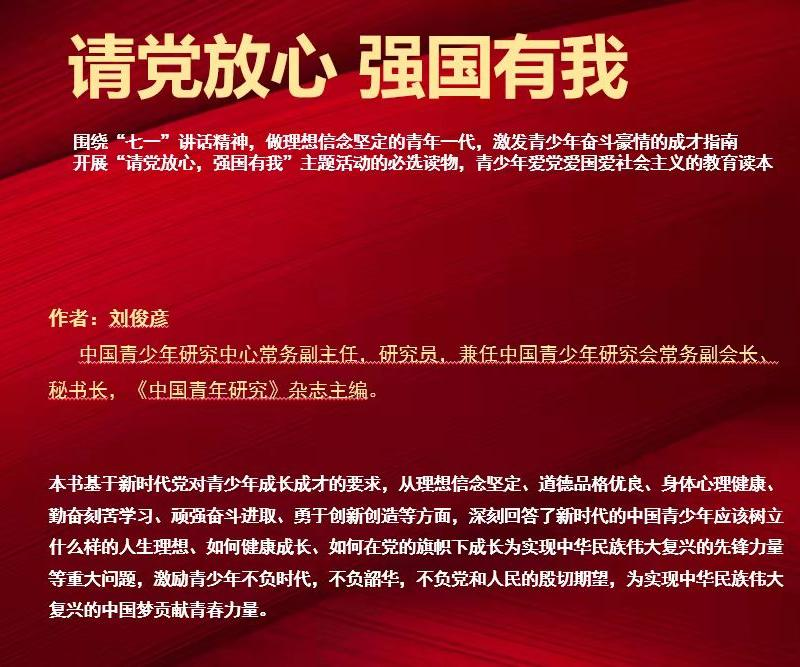 请党放心 强国有我

围绕“七一”讲话精神，做理想信念坚定的青年一代，激发青少年奋斗豪情的成才指南
开展“请党放心，强国有我”主题活动的必选读物，青少年爱党爱国爱社会主义的教育读本

作者：刘俊彦

中国青少年研究中心常务副主任，研究员，兼任中国青少年研究会常务副会长、秘书长，《中国青年研究》杂志主编。

本书基于新时代党对青少年成长成才的要求，从理想信念坚定、道德品格优良、身体心理健康、勤奋刻苦学习、顽强奋斗进取、勇于创新创造等方面，深刻回答了新时代的中国青少年应该树立什么样的人生理想、如何健康成长、如何在党的旗帜下成长为实现中华民族伟大复兴的先锋力量等重大问题，激励青少年不负时代，不负韶华，不负党和人民的殷切期望，为实现中华民族伟大复兴的中国梦贡献青春力量。